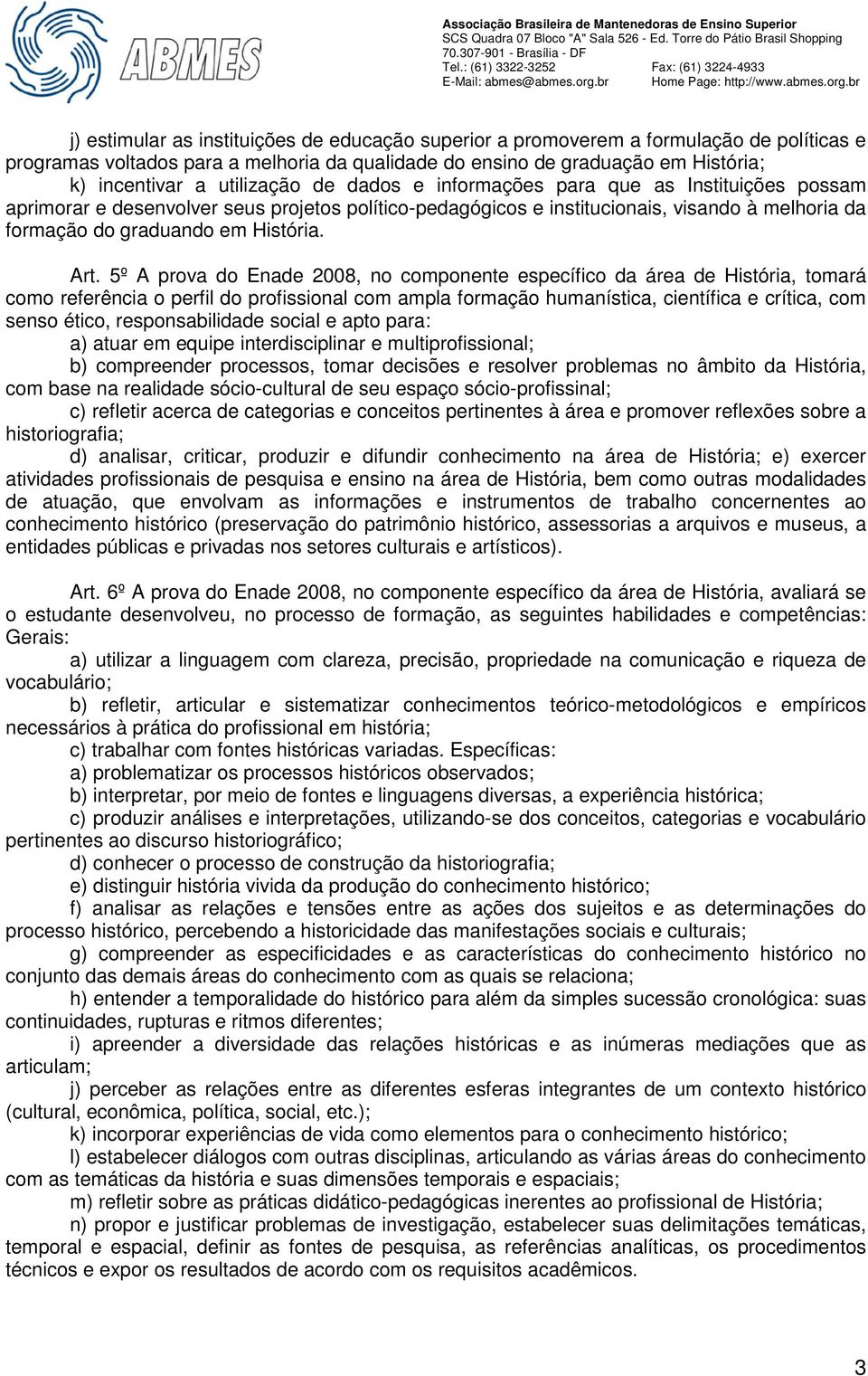 ABMES

Associação Brasileira de Mantenedoras de Ensino Superior
SCS Quadra 07 Bloco "A" Sala 526 - Ed. Torre do Pátio Brasil Shopping
70.307-901 - Brasília - DF
Tel.: (61) 3322-3252 Fax: (61) 3224-4933
E-Mail: abmes@abmes.org.br Home Page: http://www.abmes.org.br

j) estimular as instituições de educação superior a promoverem a formulação de políticas e programas voltados para a melhoria da qualidade do ensino de graduação em História;

k) incentivar a utilização de dados e informações para que as Instituições possam aprimorar e desenvolver seus projetos político-pedagógicos e institucionais, visando à melhoria da formação do graduando em História.

Art. 5º A prova do Enade 2008, no componente específico da área de História, tomará como referência o perfil do profissional com ampla formação humanística, científica e crítica, com senso ético, responsabilidade social e apto para:

a) atuar em equipe interdisciplinar e multiprofissional;

b) compreender processos, tomar decisões e resolver problemas no âmbito da História, com base na realidade sócio-cultural de seu espaço sócio-profissinal;

c) refletir acerca de categorias e conceitos pertinentes à área e promover reflexões sobre a historiografia;

d) analisar, criticar, produzir e difundir conhecimento na área de História; e) exercer atividades profissionais de pesquisa e ensino na área de História, bem como outras modalidades de atuação, que envolvam as informações e instrumentos de trabalho concernentes ao conhecimento histórico (preservação do patrimônio histórico, assessorias a arquivos e museus, a entidades públicas e privadas nos setores culturais e artísticos).

Art. 6º A prova do Enade 2008, no componente específico da área de História, avaliará se o estudante desenvolveu, no processo de formação, as seguintes habilidades e competências: Gerais:

a) utilizar a linguagem com clareza, precisão, propriedade na comunicação e riqueza de vocabulário;

b) refletir, articular e sistematizar conhecimentos teórico-metodológicos e empíricos necessários à prática do profissional em história;

c) trabalhar com fontes históricas variadas. Específicas:

a) problematizar os processos históricos observados;

b) interpretar, por meio de fontes e linguagens diversas, a experiência histórica;

c) produzir análises e interpretações, utilizando-se dos conceitos, categorias e vocabulário pertinentes ao discurso historiográfico;

d) conhecer o processo de construção da historiografia;

e) distinguir história vivida da produção do conhecimento histórico;

f) analisar as relações e tensões entre as ações dos sujeitos e as determinações do processo histórico, percebendo a historicidade das manifestações sociais e culturais;

g) compreender as especificidades e as características do conhecimento histórico no conjunto das demais áreas do conhecimento com as quais se relaciona;

h) entender a temporalidade do histórico para além da simples sucessão cronológica: suas continuidades, rupturas e ritmos diferentes;

i) apreender a diversidade das relações históricas e as inúmeras mediações que as articulam;

j) perceber as relações entre as diferentes esferas integrantes de um contexto histórico (cultural, econômica, política, social, etc.);

k) incorporar experiências de vida como elementos para o conhecimento histórico;

l) estabelecer diálogos com outras disciplinas, articulando as várias áreas do conhecimento com as temáticas da história e suas dimensões temporais e espaciais;

m) refletir sobre as práticas didático-pedagógicas inerentes ao profissional de História;

n) propor e justificar problemas de investigação, estabelecer suas delimitações temáticas, temporal e espacial, definir as fontes de pesquisa, as referências analíticas, os procedimentos técnicos e expor os resultados de acordo com os requisitos acadêmicos.

3